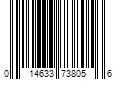 0 14633 73805 6